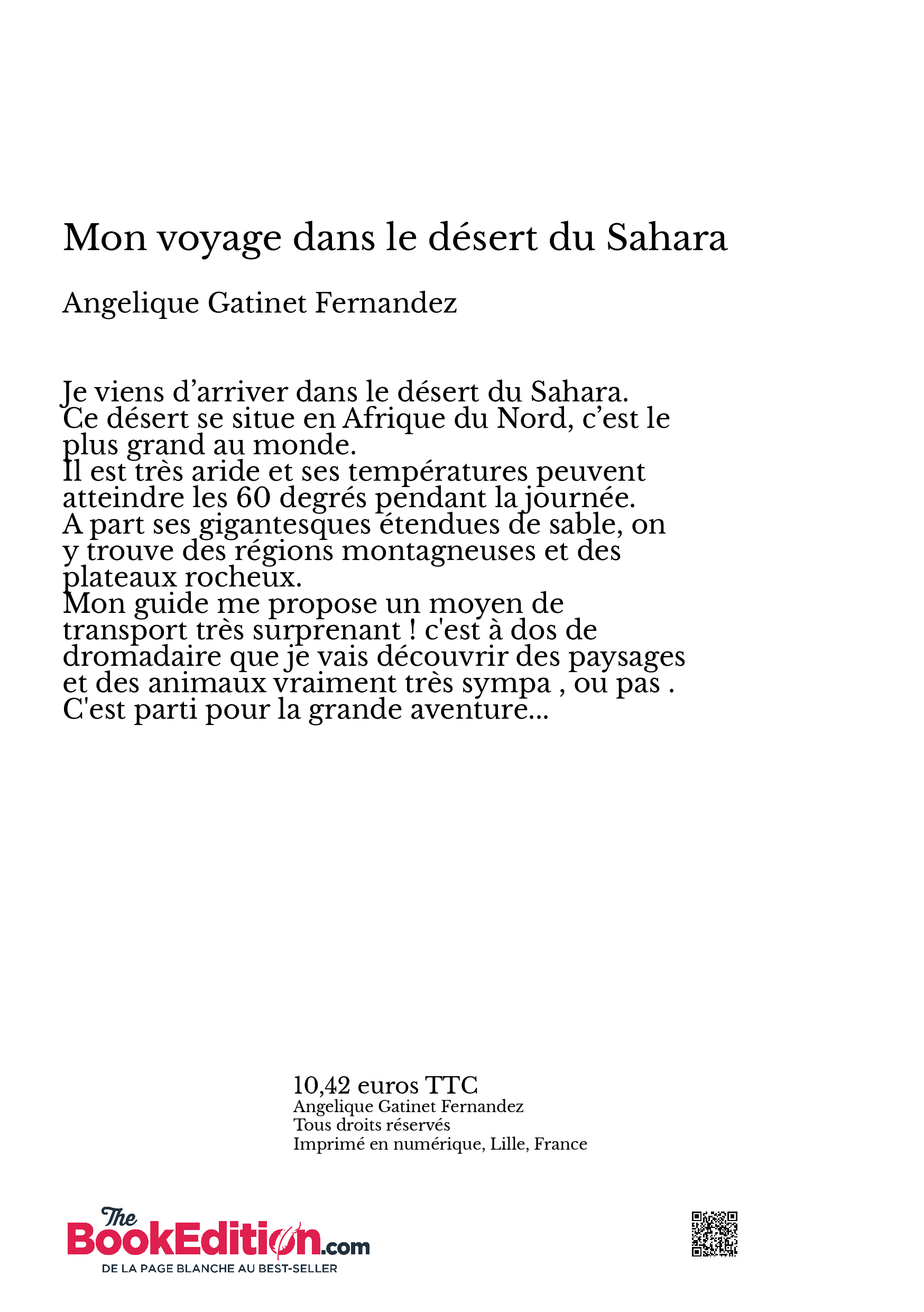 Mon voyage dans le désert du Sahara

Angelique Gatinet Fernandez

Je viens d’arriver dans le désert du Sahara.
Ce désert se situe en Afrique du Nord, c’est le plus grand au monde.
Il est très aride et ses températures peuvent atteindre les 60 degrés pendant la journée.
A part ses gigantesques étendues de sable, on y trouve des régions montagneuses et des plateaux rocheux.
Mon guide me propose un moyen de transport très surprenant ! c'est à dos de dromadaire que je vais découvrir des paysages et des animaux vraiment très sympa , ou pas .
C'est parti pour la grande aventure...

10,42 euros TTC
Angelique Gatinet Fernandez
Tous droits réservés
Imprimé en numérique, Lille, France

The BookEdition.com
DE LA PAGE BLANCHE AU BEST-SELLER